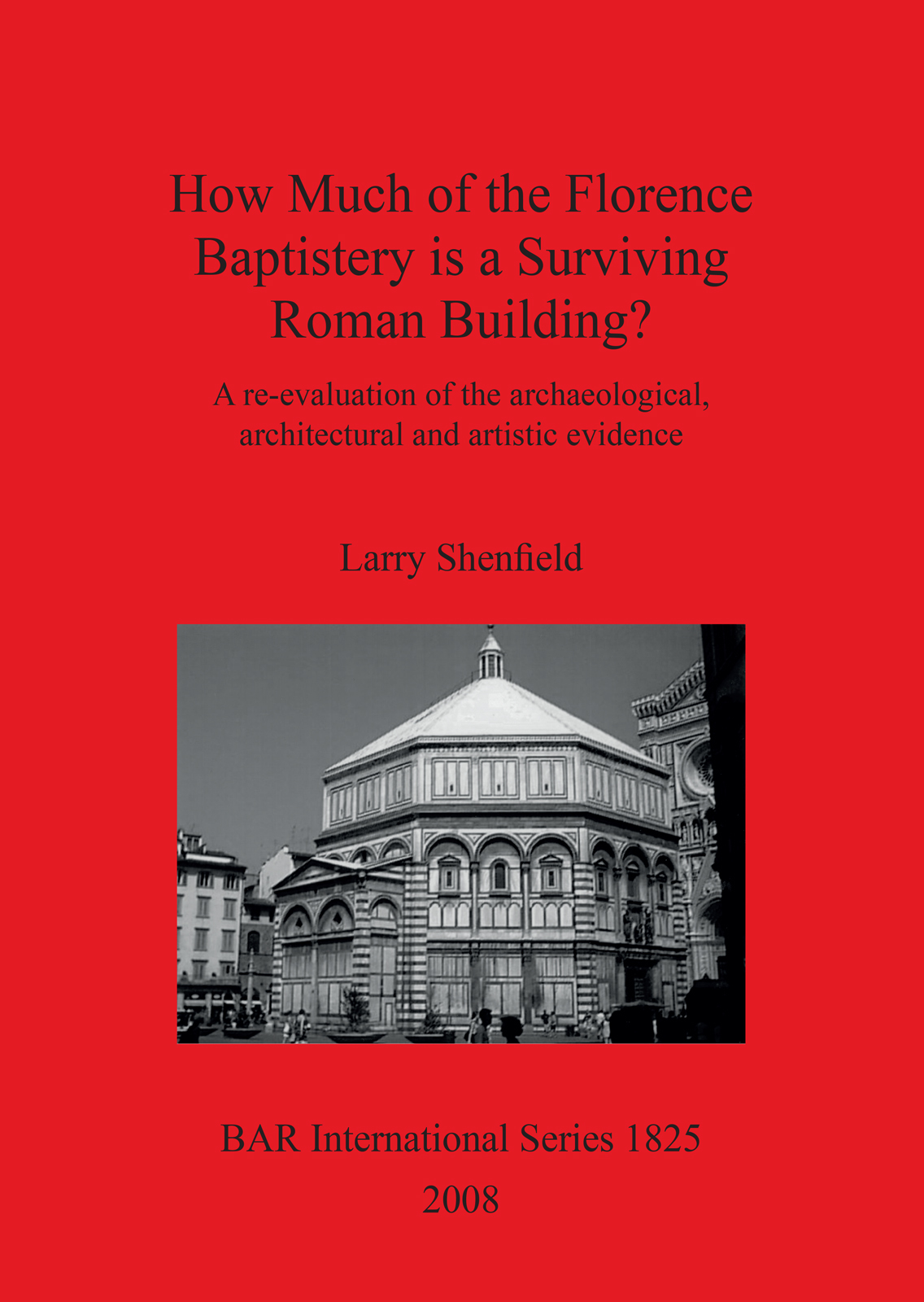 How Much of the Florence Baptistery is a Surviving Roman Building?

A re-evaluation of the archaeological, architectural and artistic evidence

Larry Shenfield

BAR International Series 1825

2008